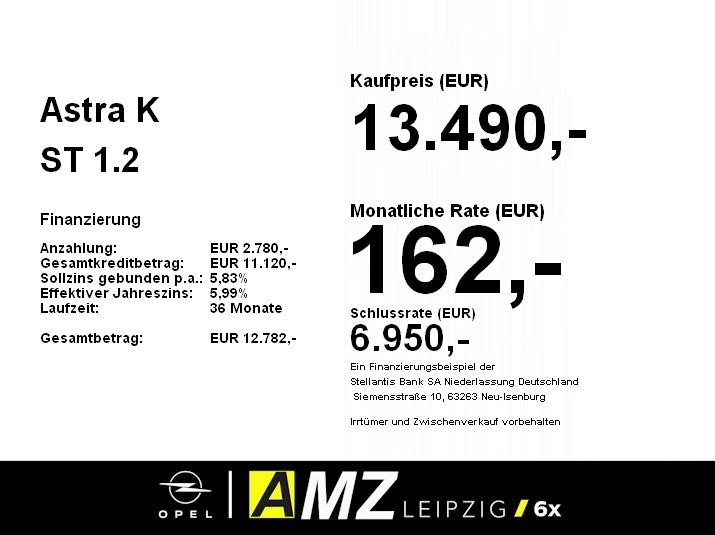 Astra K

ST 1.2

Finanzierung

Anzahlung: EUR 2.780,-
Gesamtkreditbetrag: EUR 11.120,-
Sollzins gebunden p.a.: 5,83%
Effektiver Jahreszins: 5,99%
Laufzeit: 36 Monate

Gesamtbetrag: EUR 12.782,-

Kaufpreis (EUR)

13.490,-

Monatliche Rate (EUR)

162,-

Schlussrate (EUR)

6.950,-

Ein Finanzierungsbeispiel der Stellantis Bank SA Niederlassung Deutschland Siemensstraße 10, 63263 Neu-Isenburg

Irrtümer und Zwischenverkauf vorbehalten

OPEL

AMZ LEIPZIG / 6x